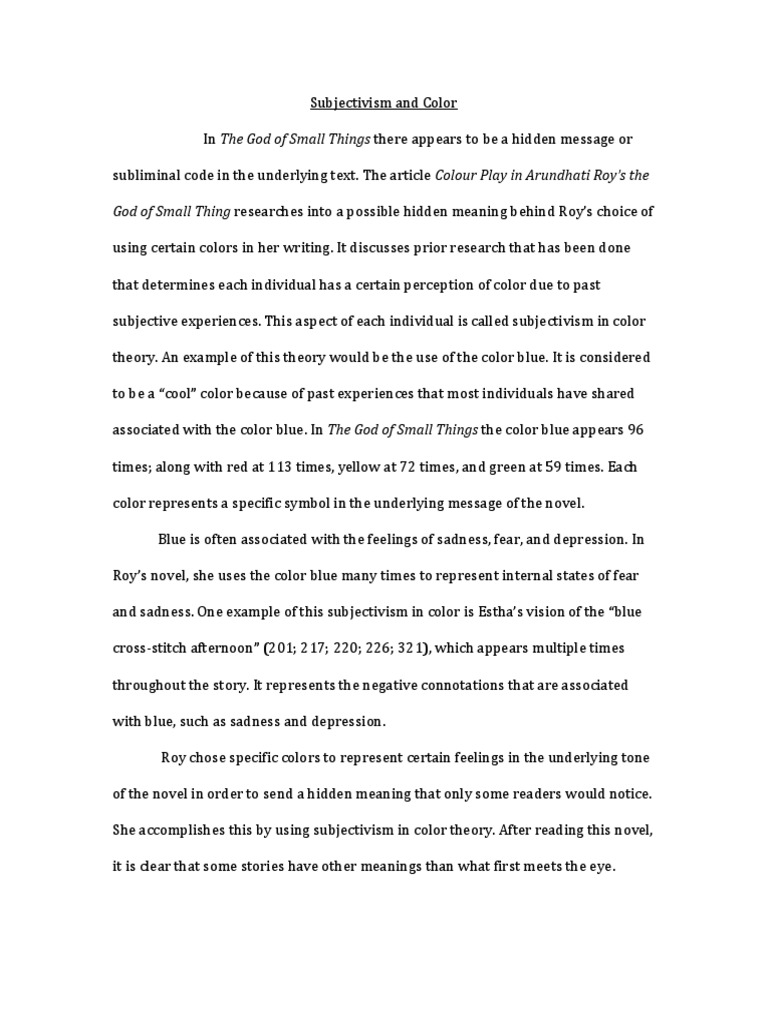 Subjectivism and Color

In The God of Small Things there appears to be a hidden message or subliminal code in the underlying text. The article Colour Play in Arundhati Roy's the God of Small Thing researches into a possible hidden meaning behind Roy's choice of using certain colors in her writing. It discusses prior research that has been done that determines each individual has a certain perception of color due to past subjective experiences. This aspect of each individual is called subjectivism in color theory. An example of this theory would be the use of the color blue. It is considered to be a "cool" color because of past experiences that most individuals have shared associated with the color blue. In The God of Small Things the color blue appears 96 times; along with red at 113 times, yellow at 72 times, and green at 59 times. Each color represents a specific symbol in the underlying message of the novel.

Blue is often associated with the feelings of sadness, fear, and depression. In Roy's novel, she uses the color blue many times to represent internal states of fear and sadness. One example of this subjectivism in color is Estha's vision of the "blue cross-stitch afternoon" (201; 217; 220; 226; 321), which appears multiple times throughout the story. It represents the negative connotations that are associated with blue, such as sadness and depression.

Roy chose specific colors to represent certain feelings in the underlying tone of the novel in order to send a hidden meaning that only some readers would notice. She accomplishes this by using subjectivism in color theory. After reading this novel, it is clear that some stories have other meanings than what first meets the eye.